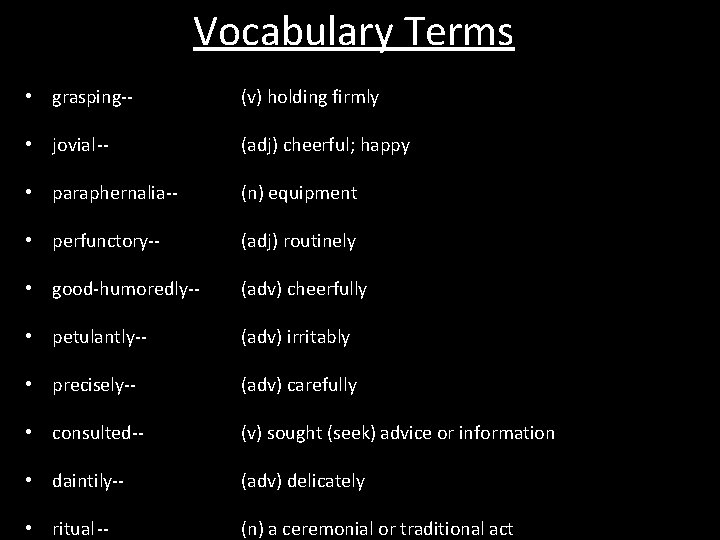 Vocabulary Terms

• grasping-- (v) holding firmly

• jovial-- (adj) cheerful; happy

• paraphernalia-- (n) equipment

• perfunctory-- (adj) routinely

• good-humoredly-- (adv) cheerfully

• petulantly-- (adv) irritably

• precisely-- (adv) carefully

• consulted-- (v) sought (seek) advice or information

• daintily-- (adv) delicately

• ritual-- (n) a ceremonial or traditional act